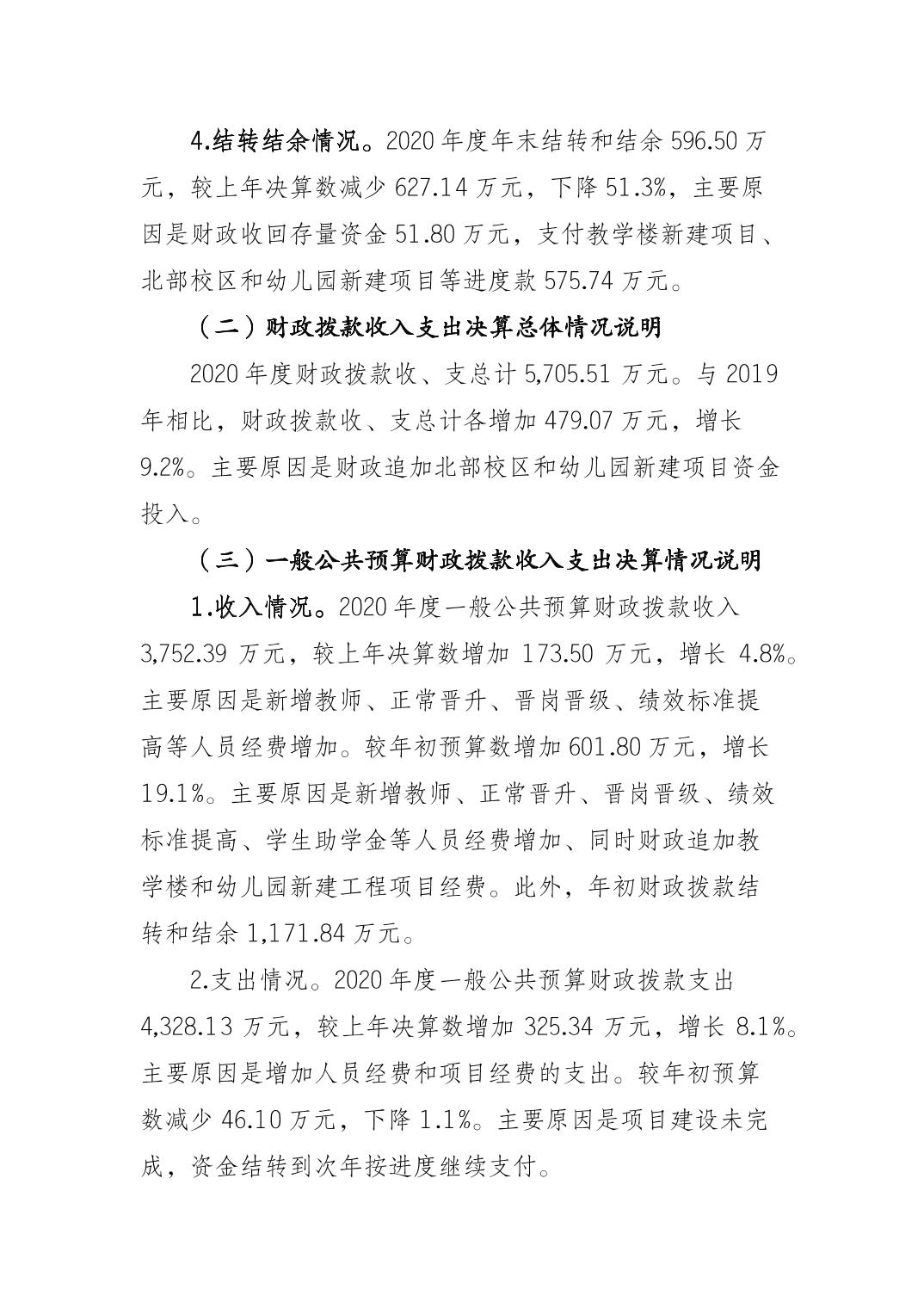 4.结转结余情况。2020 年度年末结转和结余 596.50 万元，较上年决算数减少 627.14 万元，下降 51.3%，主要原因是财政收回存量资金 51.80 万元，支付教学楼新建项目、北部校区和幼儿园新建项目等进度款 575.74 万元。

（二）财政拨款收入支出决算总体情况说明

2020 年度财政拨款收、支总计 5,705.51 万元。与 2019 年相比，财政拨款收、支总计各增加 479.07 万元，增长 9.2%。主要原因是财政追加北部校区和幼儿园新建项目资金投入。

（三）一般公共预算财政拨款收入支出决算情况说明

1.收入情况。2020 年度一般公共预算财政拨款收入 3,752.39 万元，较上年决算数增加 173.50 万元，增长 4.8%。主要原因是新增教师、正常晋升、晋岗晋级、绩效标准提高等人员经费增加。较年初预算数增加 601.80 万元，增长 19.1%。主要原因是新增教师、正常晋升、晋岗晋级、绩效标准提高、学生助学金等人员经费增加、同时财政追加教学楼和幼儿园新建工程项目经费。此外，年初财政拨款结转和结余 1,171.84 万元。

2.支出情况。2020 年度一般公共预算财政拨款支出 4,328.13 万元，较上年决算数增加 325.34 万元，增长 8.1%。主要原因是增加人员经费和项目经费的支出。较年初预算数减少 46.10 万元，下降 1.1%。主要原因是项目建设未完成，资金结转到次年按进度继续支付。